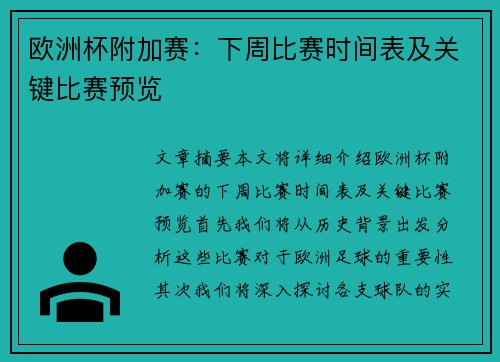 欧洲杯附加赛：下周比赛时间表及关键比赛预览

文章摘要本文将详细介绍欧洲杯附加赛的下周比赛时间表及关键比赛预览首先我们将从历史背景出发分析这些比赛对于欧洲足球的重要性其次我们将深入探讨各支球队的实